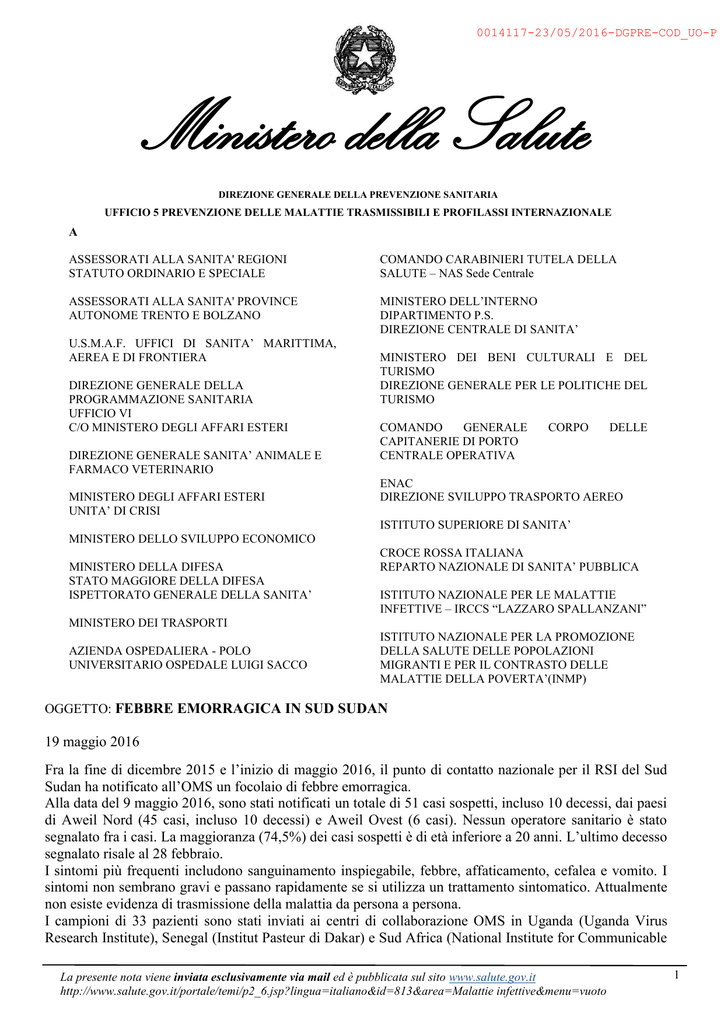 0014117-23/05/2016-DGPRE-COD_UO-P

Ministero della Salute

DIREZIONE GENERALE DELLA PREVENZIONE SANITARIA

UFFICIO 5 PREVENZIONE DELLE MALATTIE TRASMISSIBILI E PROFILASSI INTERNAZIONALE

A

ASSESSORATI ALLA SANITA' REGIONI STATUTO ORDINARIO E SPECIALE

ASSESSORATI ALLA SANITA' PROVINCE AUTONOME TRENTO E BOLZANO

U.S.M.A.F. UFFICI DI SANITA' MARITTIMA, AEREA E DI FRONTIERA

DIREZIONE GENERALE DELLA PROGRAMMAZIONE SANITARIA UFFICIO VI C/O MINISTERO DEGLI AFFARI ESTERI

DIREZIONE GENERALE SANITA' ANIMALE E FARMACO VETERINARIO

MINISTERO DEGLI AFFARI ESTERI UNITA' DI CRISI

MINISTERO DELLO SVILUPPO ECONOMICO

MINISTERO DELLA DIFESA STATO MAGGIORE DELLA DIFESA ISPETTORATO GENERALE DELLA SANITA'

MINISTERO DEI TRASPORTI

AZIENDA OSPEDALIERA - POLO UNIVERSITARIO OSPEDALE LUIGI SACCO

COMANDO CARABINIERI TUTELA DELLA SALUTE – NAS Sede Centrale

MINISTERO DELL'INTERNO DIPARTIMENTO P.S. DIREZIONE CENTRALE DI SANITA'

MINISTERO DEI BENI CULTURALI E DEL TURISMO DIREZIONE GENERALE PER LE POLITICHE DEL TURISMO

COMANDO GENERALE CORPO DELLE CAPITANERIE DI PORTO CENTRALE OPERATIVA

ENAC DIREZIONE SVILUPPO TRASPORTO AEREO

ISTITUTO SUPERIORE DI SANITA'

CROCE ROSSA ITALIANA REPARTO NAZIONALE DI SANITA' PUBBLICA

ISTITUTO NAZIONALE PER LE MALATTIE INFETTIVE – IRCCS "LAZZARO SPALLANZANI"

ISTITUTO NAZIONALE PER LA PROMOZIONE DELLA SALUTE DELLE POPOLAZIONI MIGRANTI E PER IL CONTRASTO DELLE MALATTIE DELLA POVERTA'(INMP)

OGGETTO: FEBBRE EMORRAGICA IN SUD SUDAN

19 maggio 2016

Fra la fine di dicembre 2015 e l'inizio di maggio 2016, il punto di contatto nazionale per il RSI del Sud Sudan ha notificato all'OMS un focolaio di febbre emorragica.
Alla data del 9 maggio 2016, sono stati notificati un totale di 51 casi sospetti, incluso 10 decessi, dai paesi di Aweil Nord (45 casi, incluso 10 decessi) e Aweil Ovest (6 casi). Nessun operatore sanitario è stato segnalato fra i casi. La maggioranza (74,5%) dei casi sospetti è di età inferiore a 20 anni. L'ultimo decesso segnalato risale al 28 febbraio.
I sintomi più frequenti includono sanguinamento inspiegabile, febbre, affaticamento, cefalea e vomito. I sintomi non sembrano gravi e passano rapidamente se si utilizza un trattamento sintomatico. Attualmente non esiste evidenza di trasmissione della malattia da persona a persona.
I campioni di 33 pazienti sono stati inviati ai centri di collaborazione OMS in Uganda (Uganda Virus Research Institute), Senegal (Institut Pasteur di Dakar) e Sud Africa (National Institute for Communicable

La presente nota viene inviata esclusivamente via mail ed è pubblicata sul sito www.salute.gov.it
http://www.salute.gov.it/portale/temi/p2_6.jsp?lingua=italiano&id=813&area=Malattie infettive&menu=vuoto

1